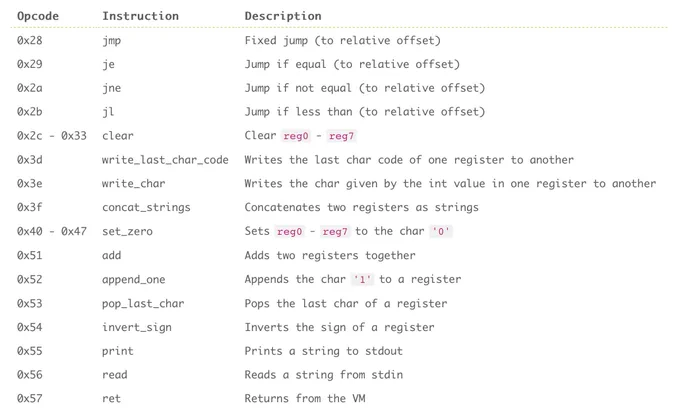 | Opcode | Instruction | Description |
|---|---|---|
| 0x28 | jmp | Fixed jump (to relative offset) |
| 0x29 | je | Jump if equal (to relative offset) |
| 0x2a | jne | Jump if not equal (to relative offset) |
| 0x2b | jl | Jump if less than (to relative offset) |
| 0x2c - 0x33 | clear | Clear reg0 - reg7 |
| 0x3d | write_last_char_code | Writes the last char code of one register to another |
| 0x3e | write_char | Writes the char given by the int value in one register to another |
| 0x3f | concat_strings | Concatenates two registers as strings |
| 0x40 - 0x47 | set_zero | Sets reg0 - reg7 to the char '0' |
| 0x51 | add | Adds two registers together |
| 0x52 | append_one | Appends the char '1' to a register |
| 0x53 | pop_last_char | Pops the last char of a register |
| 0x54 | invert_sign | Inverts the sign of a register |
| 0x55 | print | Prints a string to stdout |
| 0x56 | read | Reads a string from stdin |
| 0x57 | ret | Returns from the VM |